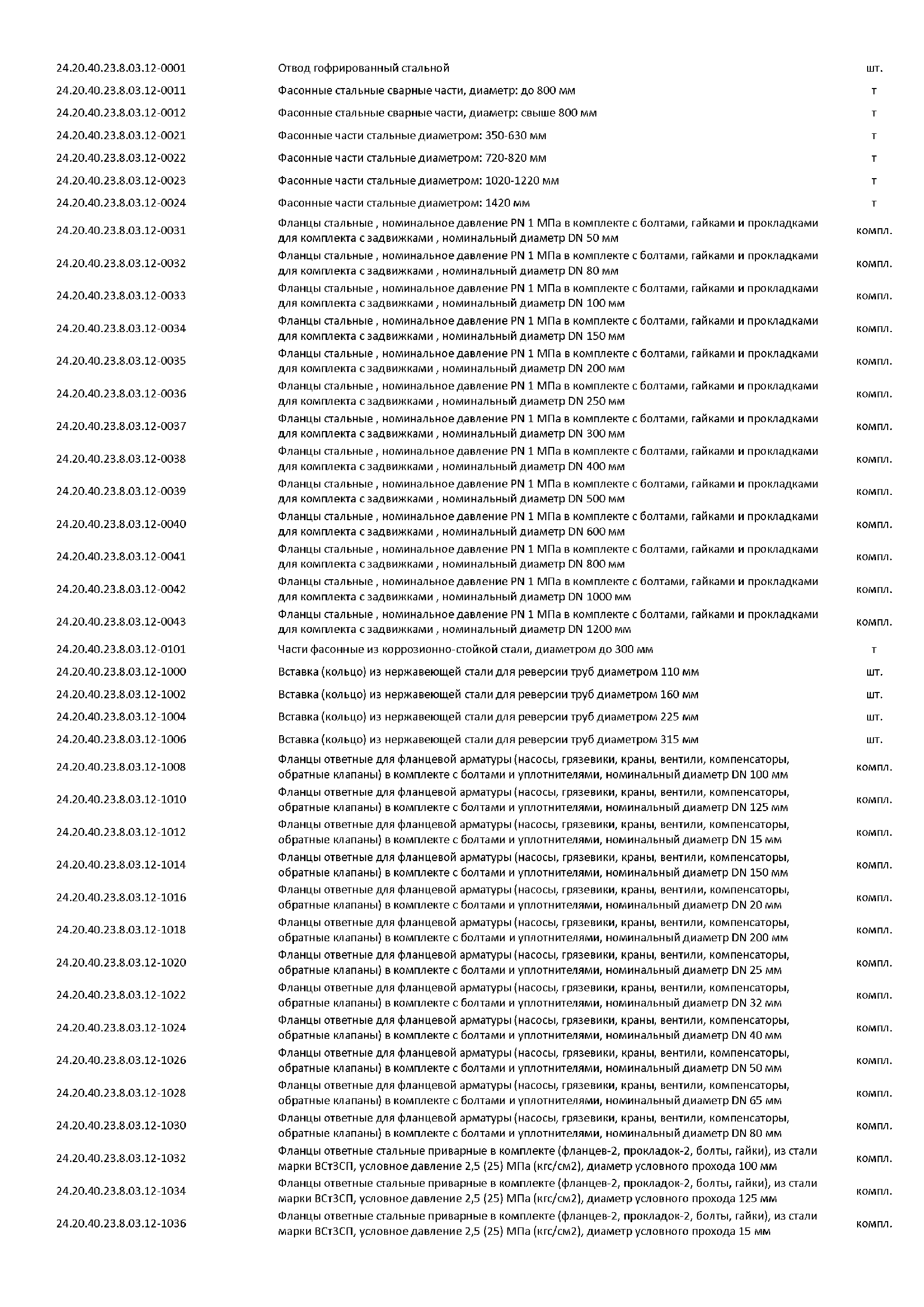 | | | |
|---|---|---|
| 24.20.40.23.8.03.12-0001 | Отвод гофрированный стальной | шт. |
| 24.20.40.23.8.03.12-0011 | Фасонные стальные сварные части, диаметр: до 800 мм | т |
| 24.20.40.23.8.03.12-0012 | Фасонные стальные сварные части, диаметр: свыше 800 мм | т |
| 24.20.40.23.8.03.12-0021 | Фасонные части стальные диаметром: 350-630 мм | т |
| 24.20.40.23.8.03.12-0022 | Фасонные части стальные диаметром: 720-820 мм | т |
| 24.20.40.23.8.03.12-0023 | Фасонные части стальные диаметром: 1020-1220 мм | т |
| 24.20.40.23.8.03.12-0024 | Фасонные части стальные диаметром: 1420 мм | т |
| 24.20.40.23.8.03.12-0031 | Фланцы стальные , номинальное давление PN 1 МПа в комплекте с болтами, гайками и прокладками для комплекта с задвижками , номинальный диаметр DN 50 мм | компл. |
| 24.20.40.23.8.03.12-0032 | Фланцы стальные , номинальное давление PN 1 МПа в комплекте с болтами, гайками и прокладками для комплекта с задвижками , номинальный диаметр DN 80 мм | компл. |
| 24.20.40.23.8.03.12-0033 | Фланцы стальные , номинальное давление PN 1 МПа в комплекте с болтами, гайками и прокладками для комплекта с задвижками , номинальный диаметр DN 100 мм | компл. |
| 24.20.40.23.8.03.12-0034 | Фланцы стальные , номинальное давление PN 1 МПа в комплекте с болтами, гайками и прокладками для комплекта с задвижками , номинальный диаметр DN 150 мм | компл. |
| 24.20.40.23.8.03.12-0035 | Фланцы стальные , номинальное давление PN 1 МПа в комплекте с болтами, гайками и прокладками для комплекта с задвижками , номинальный диаметр DN 200 мм | компл. |
| 24.20.40.23.8.03.12-0036 | Фланцы стальные , номинальное давление PN 1 МПа в комплекте с болтами, гайками и прокладками для комплекта с задвижками , номинальный диаметр DN 250 мм | компл. |
| 24.20.40.23.8.03.12-0037 | Фланцы стальные , номинальное давление PN 1 МПа в комплекте с болтами, гайками и прокладками для комплекта с задвижками , номинальный диаметр DN 300 мм | компл. |
| 24.20.40.23.8.03.12-0038 | Фланцы стальные , номинальное давление PN 1 МПа в комплекте с болтами, гайками и прокладками для комплекта с задвижками , номинальный диаметр DN 400 мм | компл. |
| 24.20.40.23.8.03.12-0039 | Фланцы стальные , номинальное давление PN 1 МПа в комплекте с болтами, гайками и прокладками для комплекта с задвижками , номинальный диаметр DN 500 мм | компл. |
| 24.20.40.23.8.03.12-0040 | Фланцы стальные , номинальное давление PN 1 МПа в комплекте с болтами, гайками и прокладками для комплекта с задвижками , номинальный диаметр DN 600 мм | компл. |
| 24.20.40.23.8.03.12-0041 | Фланцы стальные , номинальное давление PN 1 МПа в комплекте с болтами, гайками и прокладками для комплекта с задвижками , номинальный диаметр DN 800 мм | компл. |
| 24.20.40.23.8.03.12-0042 | Фланцы стальные , номинальное давление PN 1 МПа в комплекте с болтами, гайками и прокладками для комплекта с задвижками , номинальный диаметр DN 1000 мм | компл. |
| 24.20.40.23.8.03.12-0043 | Фланцы стальные , номинальное давление PN 1 МПа в комплекте с болтами, гайками и прокладками для комплекта с задвижками , номинальный диаметр DN 1200 мм | компл. |
| 24.20.40.23.8.03.12-0101 | Части фасонные из коррозионно-стойкой стали, диаметром до 300 мм | т |
| 24.20.40.23.8.03.12-1000 | Вставка (кольцо) из нержавеющей стали для реверсии труб диаметром 110 мм | шт. |
| 24.20.40.23.8.03.12-1002 | Вставка (кольцо) из нержавеющей стали для реверсии труб диаметром 160 мм | шт. |
| 24.20.40.23.8.03.12-1004 | Вставка (кольцо) из нержавеющей стали для реверсии труб диаметром 225 мм | шт. |
| 24.20.40.23.8.03.12-1006 | Вставка (кольцо) из нержавеющей стали для реверсии труб диаметром 315 мм | шт. |
| 24.20.40.23.8.03.12-1008 | Фланцы ответные для фланцевой арматуры (насосы, грязевики, краны, вентили, компенсаторы, обратные клапаны) в комплекте с болтами и уплотнителями, номинальный диаметр DN 100 мм | компл. |
| 24.20.40.23.8.03.12-1010 | Фланцы ответные для фланцевой арматуры (насосы, грязевики, краны, вентили, компенсаторы, обратные клапаны) в комплекте с болтами и уплотнителями, номинальный диаметр DN 125 мм | компл. |
| 24.20.40.23.8.03.12-1012 | Фланцы ответные для фланцевой арматуры (насосы, грязевики, краны, вентили, компенсаторы, обратные клапаны) в комплекте с болтами и уплотнителями, номинальный диаметр DN 15 мм | компл. |
| 24.20.40.23.8.03.12-1014 | Фланцы ответные для фланцевой арматуры (насосы, грязевики, краны, вентили, компенсаторы, обратные клапаны) в комплекте с болтами и уплотнителями, номинальный диаметр DN 150 мм | компл. |
| 24.20.40.23.8.03.12-1016 | Фланцы ответные для фланцевой арматуры (насосы, грязевики, краны, вентили, компенсаторы, обратные клапаны) в комплекте с болтами и уплотнителями, номинальный диаметр DN 20 мм | компл. |
| 24.20.40.23.8.03.12-1018 | Фланцы ответные для фланцевой арматуры (насосы, грязевики, краны, вентили, компенсаторы, обратные клапаны) в комплекте с болтами и уплотнителями, номинальный диаметр DN 200 мм | компл. |
| 24.20.40.23.8.03.12-1020 | Фланцы ответные для фланцевой арматуры (насосы, грязевики, краны, вентили, компенсаторы, обратные клапаны) в комплекте с болтами и уплотнителями, номинальный диаметр DN 25 мм | компл. |
| 24.20.40.23.8.03.12-1022 | Фланцы ответные для фланцевой арматуры (насосы, грязевики, краны, вентили, компенсаторы, обратные клапаны) в комплекте с болтами и уплотнителями, номинальный диаметр DN 32 мм | компл. |
| 24.20.40.23.8.03.12-1024 | Фланцы ответные для фланцевой арматуры (насосы, грязевики, краны, вентили, компенсаторы, обратные клапаны) в комплекте с болтами и уплотнителями, номинальный диаметр DN 40 мм | компл. |
| 24.20.40.23.8.03.12-1026 | Фланцы ответные для фланцевой арматуры (насосы, грязевики, краны, вентили, компенсаторы, обратные клапаны) в комплекте с болтами и уплотнителями, номинальный диаметр DN 50 мм | компл. |
| 24.20.40.23.8.03.12-1028 | Фланцы ответные для фланцевой арматуры (насосы, грязевики, краны, вентили, компенсаторы, обратные клапаны) в комплекте с болтами и уплотнителями, номинальный диаметр DN 65 мм | компл. |
| 24.20.40.23.8.03.12-1030 | Фланцы ответные для фланцевой арматуры (насосы, грязевики, краны, вентили, компенсаторы, обратные клапаны) в комплекте с болтами и уплотнителями, номинальный диаметр DN 80 мм | компл. |
| 24.20.40.23.8.03.12-1032 | Фланцы ответные стальные приварные в комплекте (фланцев-2, прокладок-2, болты, гайки), из стали марки ВСт3СП, условное давление 2,5 (25) МПа (кгс/см2), диаметр условного прохода 100 мм | компл. |
| 24.20.40.23.8.03.12-1034 | Фланцы ответные стальные приварные в комплекте (фланцев-2, прокладок-2, болты, гайки), из стали марки ВСт3СП, условное давление 2,5 (25) МПа (кгс/см2), диаметр условного прохода 125 мм | компл. |
| 24.20.40.23.8.03.12-1036 | Фланцы ответные стальные приварные в комплекте (фланцев-2, прокладок-2, болты, гайки), из стали марки ВСт3СП, условное давление 2,5 (25) МПа (кгс/см2), диаметр условного прохода 15 мм | компл. |